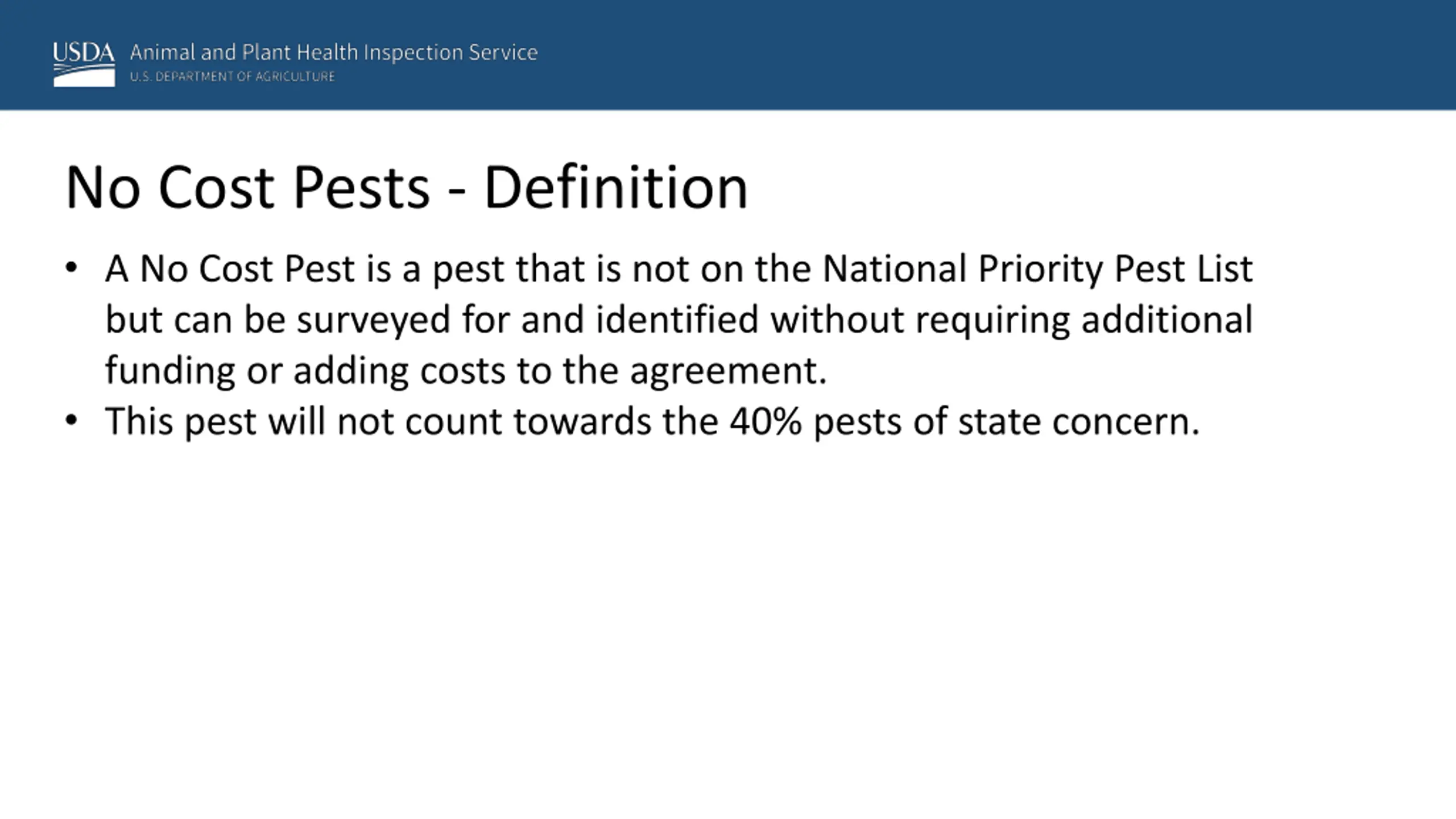 USDA Animal and Plant Health Inspection Service
U.S. DEPARTMENT OF AGRICULTURE

No Cost Pests - Definition

• A No Cost Pest is a pest that is not on the National Priority Pest List but can be surveyed for and identified without requiring additional funding or adding costs to the agreement.
• This pest will not count towards the 40% pests of state concern.